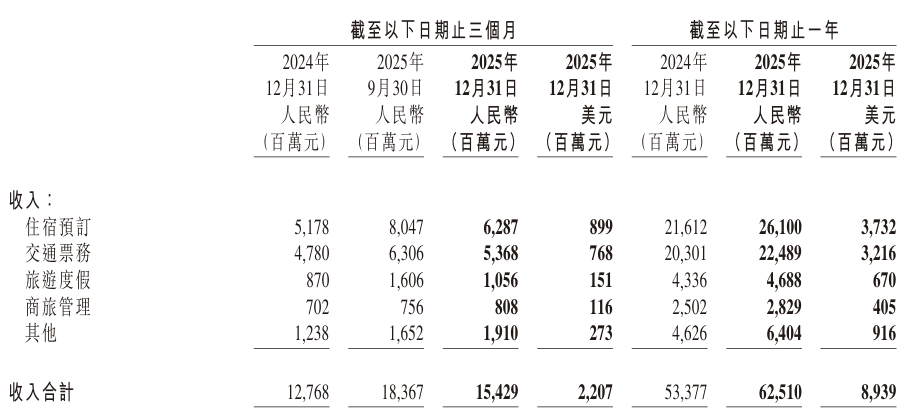 |  | 截至以下日期止三個月 |  |  |  | 截至以下日期止一年 |  |  |
|---|---|---|---|---|---|---|---|
|  | 2024年 12月31日 人民幣 (百萬元) | 2025年 9月30日 人民幣 (百萬元) | 2025年 12月31日 人民幣 (百萬元) | 2025年 12月31日 美元 (百萬元) | 2024年 12月31日 人民幣 (百萬元) | 2025年 12月31日 人民幣 (百萬元) | 2025年 12月31日 美元 (百萬元) |
| 收入： |  |  |  |  |  |  |  |
| 住宿預訂 | 5,178 | 8,047 | 6,287 | 899 | 21,612 | 26,100 | 3,732 |
| 交通票務 | 4,780 | 6,306 | 5,368 | 768 | 20,301 | 22,489 | 3,216 |
| 旅遊度假 | 870 | 1,606 | 1,056 | 151 | 4,336 | 4,688 | 670 |
| 商旅管理 | 702 | 756 | 808 | 116 | 2,502 | 2,829 | 405 |
| 其他 | 1,238 | 1,652 | 1,910 | 273 | 4,626 | 6,404 | 916 |
| 收入合計 | 12,768 | 18,367 | 15,429 | 2,207 | 53,377 | 62,510 | 8,939 |